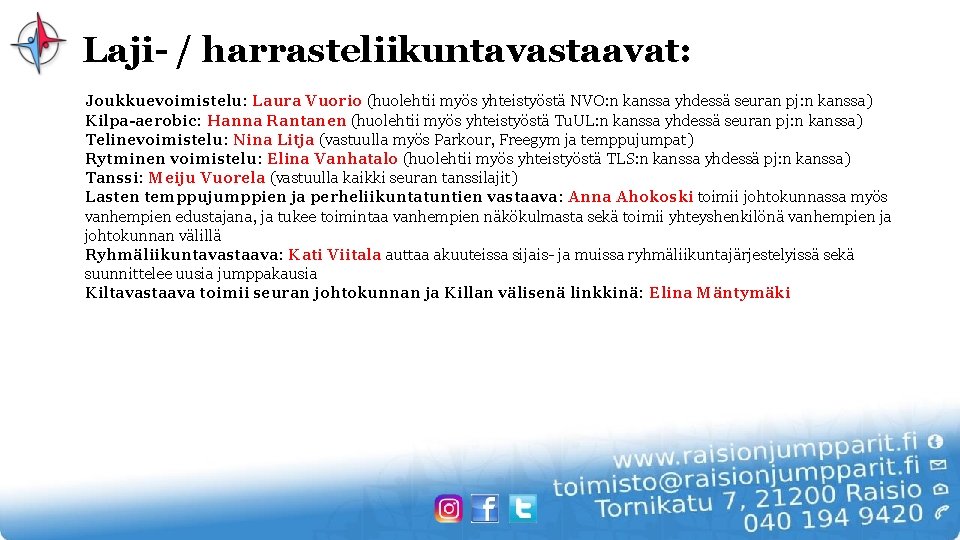 Laji- / harrasteliikuntavastaavat:

Joukkuevoimistelu: Laura Vuorio (huolehtii myös yhteistyöstä NVO:n kanssa yhdessä seuran pj:n kanssa)
Kilpa-aerobic: Hanna Rantanen (huolehtii myös yhteistyöstä TuUL:n kanssa yhdessä seuran pj:n kanssa)
Telinevoimistelu: Nina Litja (vastuulla myös Parkour, Freegym ja temppujumpat)
Rytminen voimistelu: Elina Vanhatalo (huolehtii myös yhteistyöstä TLS:n kanssa yhdessä pj:n kanssa)
Tanssi: Meiju Vuorela (vastuulla kaikki seuran tanssilajit)
Lasten temppujumppien ja perheliikuntatuntien vastaava: Anna Ahokoski toimii johtokunnassa myös vanhempien edustajana, ja tukee toimintaa vanhempien näkökulmasta sekä toimii yhteyshenkilönä vanhempien ja johtokunnan välillä
Ryhmäliikuntavastaava: Kati Viitala auttaa akuuteissa sijais- ja muissa ryhmäliikuntajärjestelyissä sekä suunnittelee uusia jumppakausia
Kiltavastaava toimii seuran johtokunnan ja Killan välisenä linkkinä: Elina Mäntymäki

www.raisionjumpparit.fi
toimisto@raisionjumpparit.fi
Tornikatu 7, 21200 Raisio
040 194 9420